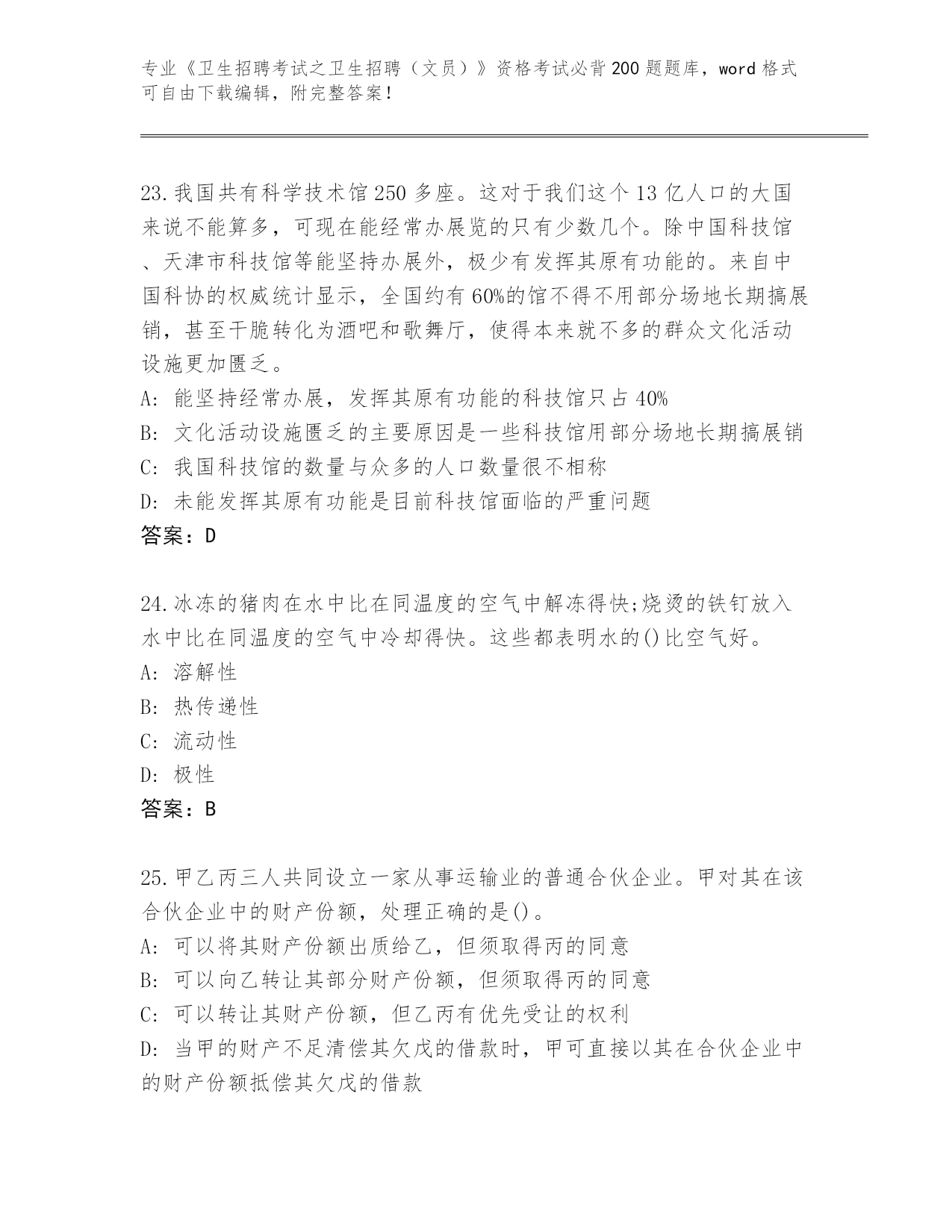 专业《卫生招聘考试之卫生招聘（文员）》资格考试必背200题题库，word格式可自由下载编辑，附完整答案！

23.我国共有科学技术馆250多座。这对于我们这个13亿人口的大国来说不能算多，可现在能经常办展览的只有少数几个。除中国科技馆、天津市科技馆等能坚持办展外，极少有发挥其原有功能的。来自中国科协的权威统计显示，全国约有60%的馆不得不用部分场地长期搞展销，甚至干脆转化为酒吧和歌舞厅，使得本来就不多的群众文化活动设施更加匮乏。
A: 能坚持经常办展，发挥其原有功能的科技馆只占40%
B: 文化活动设施匮乏的主要原因是一些科技馆用部分场地长期搞展销
C: 我国科技馆的数量与众多的人口数量很不相称
D: 未能发挥其原有功能是目前科技馆面临的严重问题
答案：D

24.冰冻的猪肉在水中比在同温度的空气中解冻得快;烧烫的铁钉放入水中比在同温度的空气中冷却得快。这些都表明水的()比空气好。
A: 溶解性
B: 热传递性
C: 流动性
D: 极性
答案：B

25.甲乙丙三人共同设立一家从事运输业的普通合伙企业。甲对其在该合伙企业中的财产份额，处理正确的是()。
A: 可以将其财产份额出质给乙，但须取得丙的同意
B: 可以向乙转让其部分财产份额，但须取得丙的同意
C: 可以转让其财产份额，但乙丙有优先受让的权利
D: 当甲的财产不足清偿其欠戊的借款时，甲可直接以其在合伙企业中的财产份额抵偿其欠戊的借款